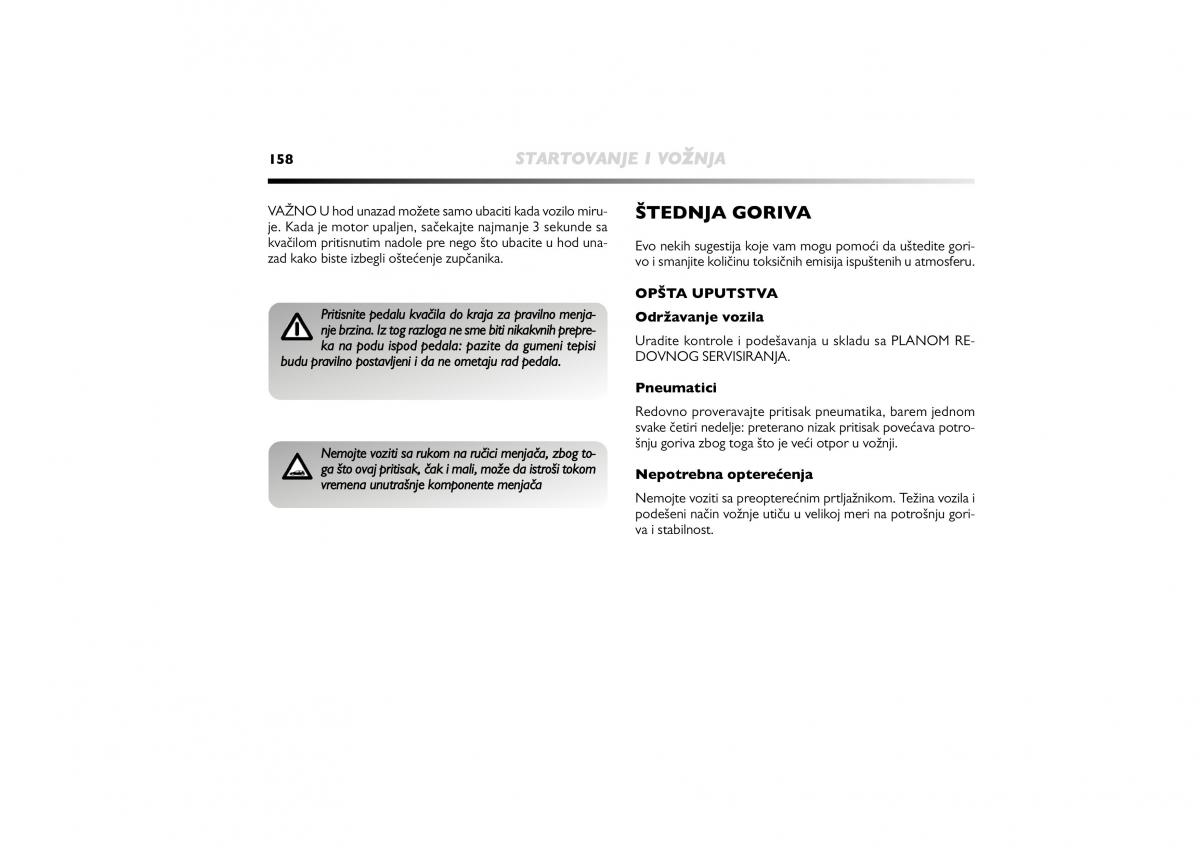 158

STARTOVANJE I VOŽNJA

VAŽNO U hod unazad možete samo ubaciti kada vozilo miruje. Kada je motor upaljen, sačekajte najmanje 3 sekunde sa kvačilom pritisnutim nadole pre nego što ubacite u hod unazad kako biste izbegli oštećenje zupčanika.

Pritisnite pedalu kvačila do kraja za pravilno menjanje brzina. Iz tog razloga ne sme biti nikakvnih prepreka na podu ispod pedala: pazite da gumeni tepisi budu pravilno postavljeni i da ne ometaju rad pedala.

Nemojte voziti sa rukom na ručici menjača, zbog toga što ovaj pritisak, čak i mali, može da istroši tokom vremena unutrašnje komponente menjača

ŠTEDNJA GORIVA

Evo nekih sugestija koje vam mogu pomoći da uštedite gorivo i smanjite količinu toksičnih emisija ispuštenih u atmosferu.

OPŠTA UPUTSTVA

Održavanje vozila

Uradite kontrole i podešavanja u skladu sa PLANOM REDOVNOG SERVISIRANJA.

Pneumatici

Redovno proveravajte pritisak pneumatika, barem jednom svake četiri nedelje: preterano nizak pritisak povećava potrošnju goriva zbog toga što je veći otpor u vožnji.

Nepotrebna opterećenja

Nemojte voziti sa preopterećnim prtljažnikom. Težina vozila i podešeni način vožnje utiču u velikoj meri na potrošnju goriva i stabilnost.